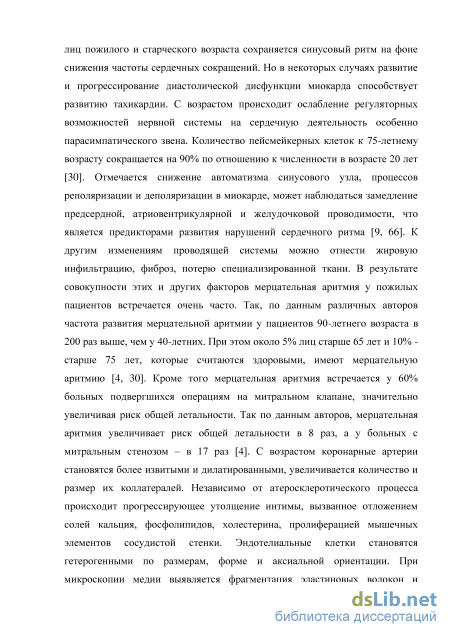 лиц пожилого и старческого возраста сохраняется синусовый ритм на фоне снижения частоты сердечных сокращений. Но в некоторых случаях развитие и прогрессирование диастолической дисфункции миокарда способствует развитию тахикардии. С возрастом происходит ослабление регуляторных возможностей нервной системы на сердечную деятельность особенно парасимпатического звена. Количество пейсмейкерных клеток к 75-летнему возрасту сокращается на 90% по отношению к численности в возрасте 20 лет [30]. Отмечается снижение автоматизма синусового узла, процессов реполяризации и деполяризации в миокарде, может наблюдаться замедление предсердной, атриовентрикулярной и желудочковой проводимости, что является предикторами развития нарушений сердечного ритма [9, 66]. К другим изменениям проводящей системы можно отнести жировую инфильтрацию, фиброз, потерю специализированной ткани. В результате совокупности этих и других факторов мерцательная аритмия у пожилых пациентов встречается очень часто. Так, по данным различных авторов частота развития мерцательной аритмии у пациентов 90-летнего возраста в 200 раз выше, чем у 40-летних. При этом около 5% лиц старше 65 лет и 10% - старше 75 лет, которые считаются здоровыми, имеют мерцательную аритмию [4, 30]. Кроме того мерцательная аритмия встречается у 60% больных подвергшихся операциям на митральном клапане, значительно увеличивая риск общей летальности. Так по данным авторов, мерцательная аритмия увеличивает риск общей летальности в 8 раз, а у больных с митральным стенозом – в 17 раз [4]. С возрастом коронарные артерии становятся более извитыми и дилатированными, увеличивается количество и размер их коллатералей. Независимо от атеросклеротического процесса происходит прогрессирующее утолщение интимы, вызванное отложением солей кальция, фосфолипидов, холестерина, пролиферацией мышечных элементов сосудистой стенки. Эндотелиальные клетки становятся гетерогенными по размерам, форме и аксиальной ориентации. При микроскопии медии выявляется фрагментация эластиновых волокон и

dsLib.net
библиотека диссертаций